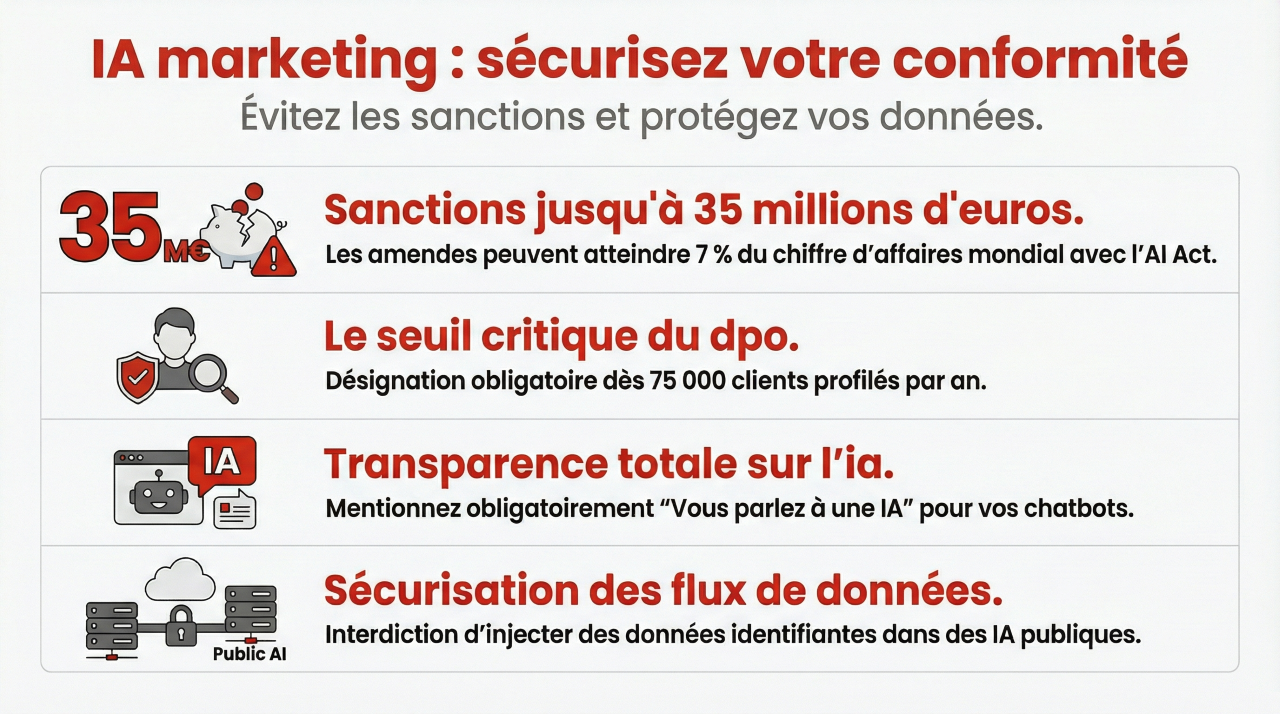 IA marketing : sécurisez votre conformité
Évitez les sanctions et protégez vos données.

35M€

Sanctions jusqu'à 35 millions d'euros.
Les amendes peuvent atteindre 7 % du chiffre d'affaires mondial avec l'AI Act.

Le seuil critique du dpo.
Désignation obligatoire dès 75 000 clients profilés par an.

IA

Transparence totale sur l'ia.
Mentionnez obligatoirement "Vous parlez à une IA" pour vos chatbots.

Public AI

Sécurisation des flux de données.
Interdiction d'injecter des données identifiantes dans des IA publiques.